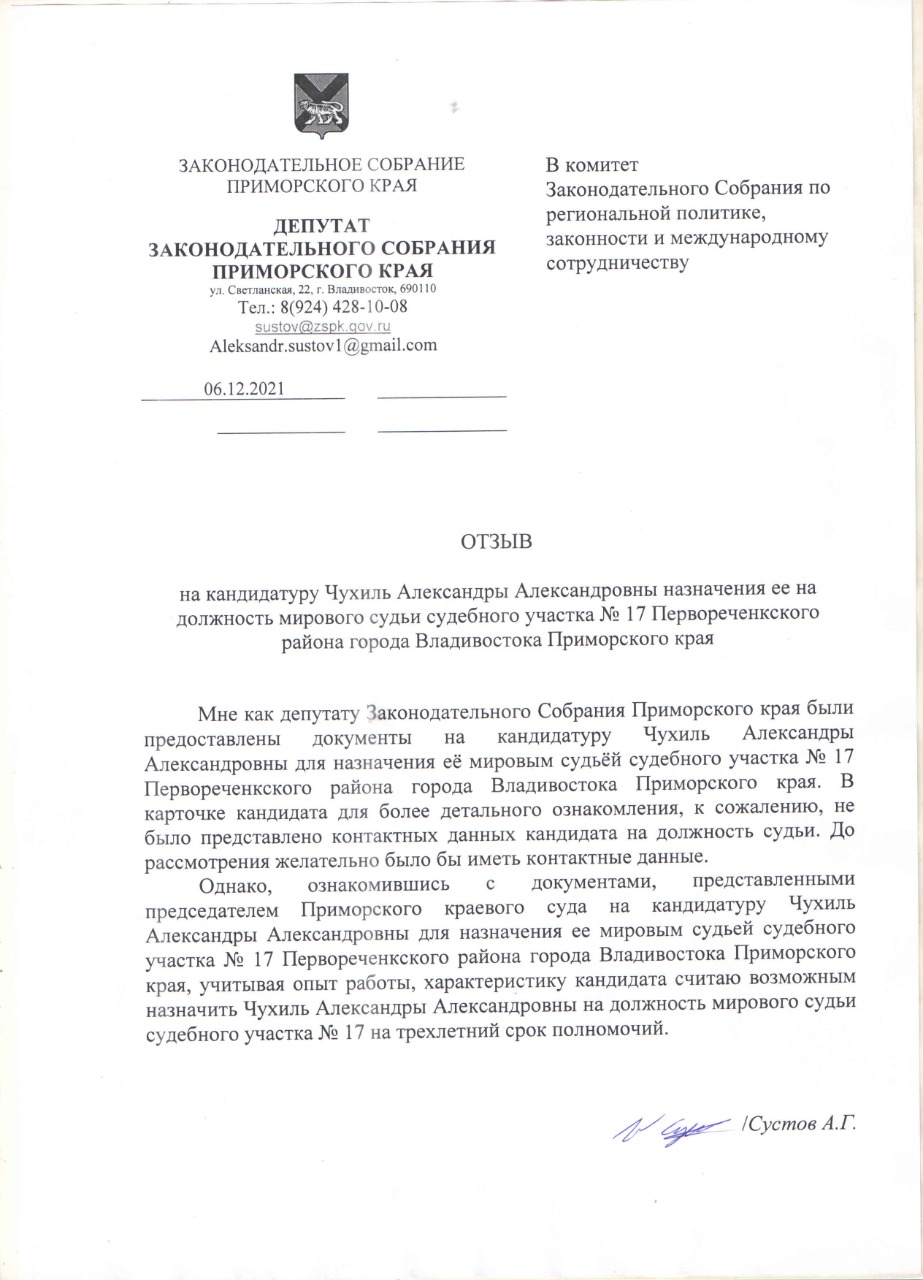 ЗАКОНОДАТЕЛЬНОЕ СОБРАНИЕ
ПРИМОРСКОГО КРАЯ

ДЕПУТАТ
ЗАКОНОДАТЕЛЬНОГО СОБРАНИЯ
ПРИМОРСКОГО КРАЯ
ул. Светланская, 22, г. Владивосток, 690110
Тел.: 8(924) 428-10-08
sustov@zspk.gov.ru
Aleksandr.sustov1@gmail.com

06.12.2021

В комитет
Законодательного Собрания по региональной политике, законности и международному сотрудничеству

ОТЗЫВ

на кандидатуру Чухиль Александры Александровны назначения ее на должность мирового судьи судебного участка № 17 Первореченкского района города Владивостока Приморского края

Мне как депутату Законодательного Собрания Приморского края были предоставлены документы на кандидатуру Чухиль Александры Александровны для назначения её мировым судьёй судебного участка № 17 Первореченкского района города Владивостока Приморского края. В карточке кандидата для более детального ознакомления, к сожалению, не было представлено контактных данных кандидата на должность судьи. До рассмотрения желательно было бы иметь контактные данные.

Однако, ознакомившись с документами, представленными председателем Приморского краевого суда на кандидатуру Чухиль Александры Александровны для назначения ее мировым судьей судебного участка № 17 Первореченкского района города Владивостока Приморского края, учитывая опыт работы, характеристику кандидата считаю возможным назначить Чухиль Александры Александровны на должность мирового судьи судебного участка № 17 на трехлетний срок полномочий.

/Сустов А.Г.